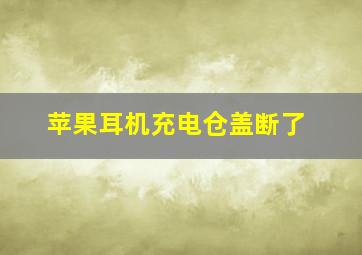 苹果耳机充电仓盖断了